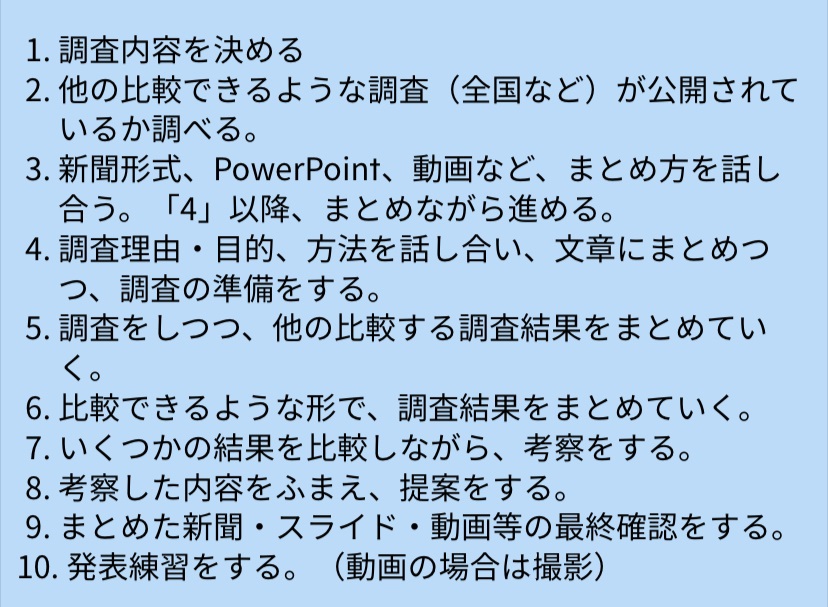 1. 調査内容を決める
2. 他の比較できるような調査（全国など）が公開されているか調べる。
3. 新聞形式、PowerPoint、動画など、まとめ方を話し合う。「4」以降、まとめながら進める。
4. 調査理由・目的、方法を話し合い、文章にまとめつつ、調査の準備をする。
5. 調査をしつつ、他の比較する調査結果をまとめていく。
6. 比較できるような形で、調査結果をまとめていく。
7. いくつかの結果を比較しながら、考察をする。
8. 考察した内容をふまえ、提案をする。
9. まとめた新聞・スライド・動画等の最終確認をする。
10. 発表練習をする。（動画の場合は撮影）